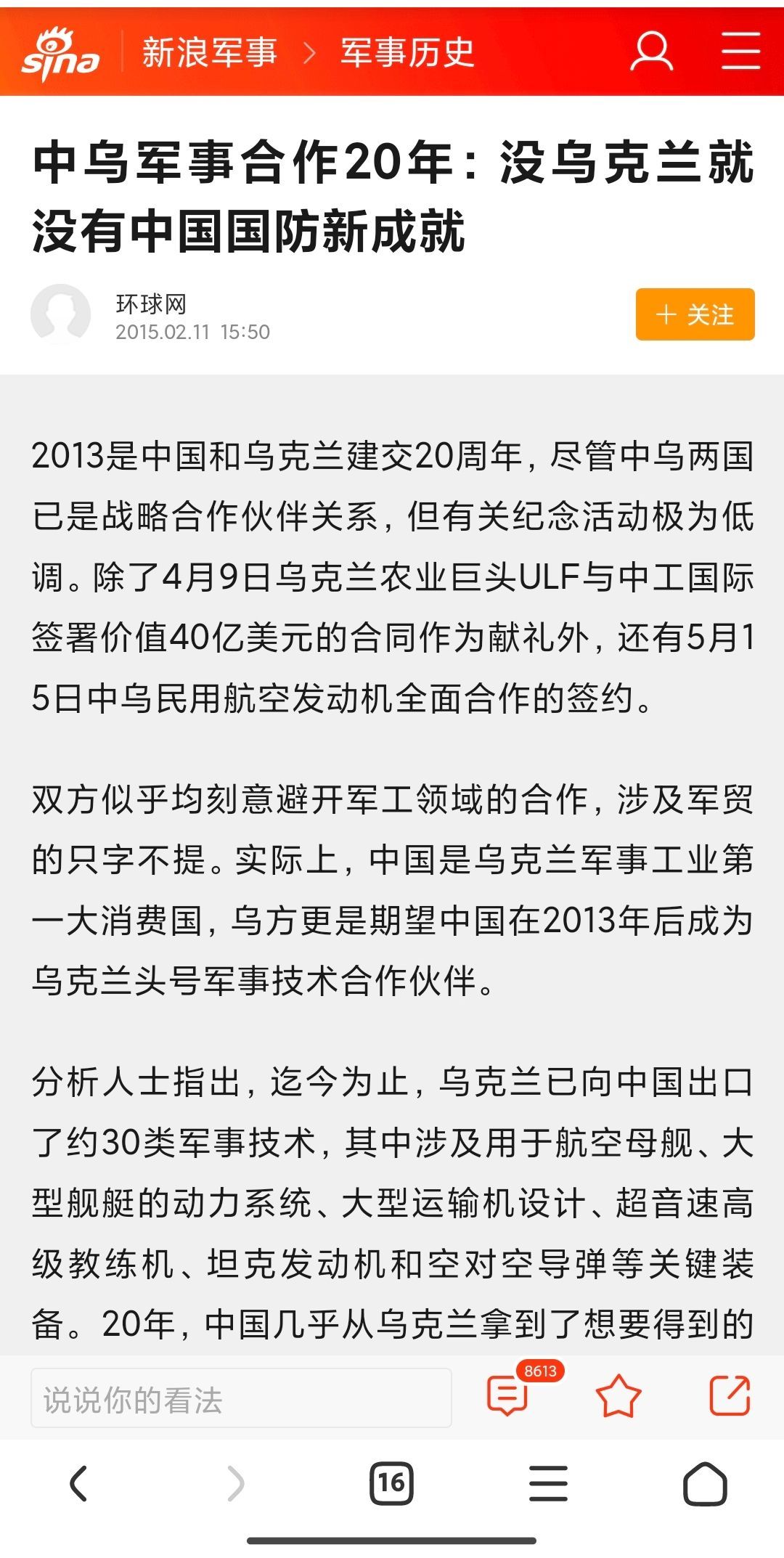 sina 新浪军事 > 军事历史

中乌军事合作20年：没乌克兰就没有中国国防新成就

环球网
2015.02.11 15:50

＋ 关注

2013是中国和乌克兰建交20周年，尽管中乌两国已是战略合作伙伴关系，但有关纪念活动极为低调。除了4月9日乌克兰农业巨头ULF与中工国际签署价值40亿美元的合同作为献礼外，还有5月15日中乌民用航空发动机全面合作的签约。

双方似乎均刻意避开军工领域的合作，涉及军贸的只字不提。实际上，中国是乌克兰军事工业第一大消费国，乌方更是期望中国在2013年后成为乌克兰头号军事技术合作伙伴。

分析人士指出，迄今为止，乌克兰已向中国出口了约30类军事技术，其中涉及用于航空母舰、大型舰艇的动力系统、大型运输机设计、超音速高级教练机、坦克发动机和空对空导弹等关键装备。20年，中国几乎从乌克兰拿到了想要得到的

说说你的看法

8613

16